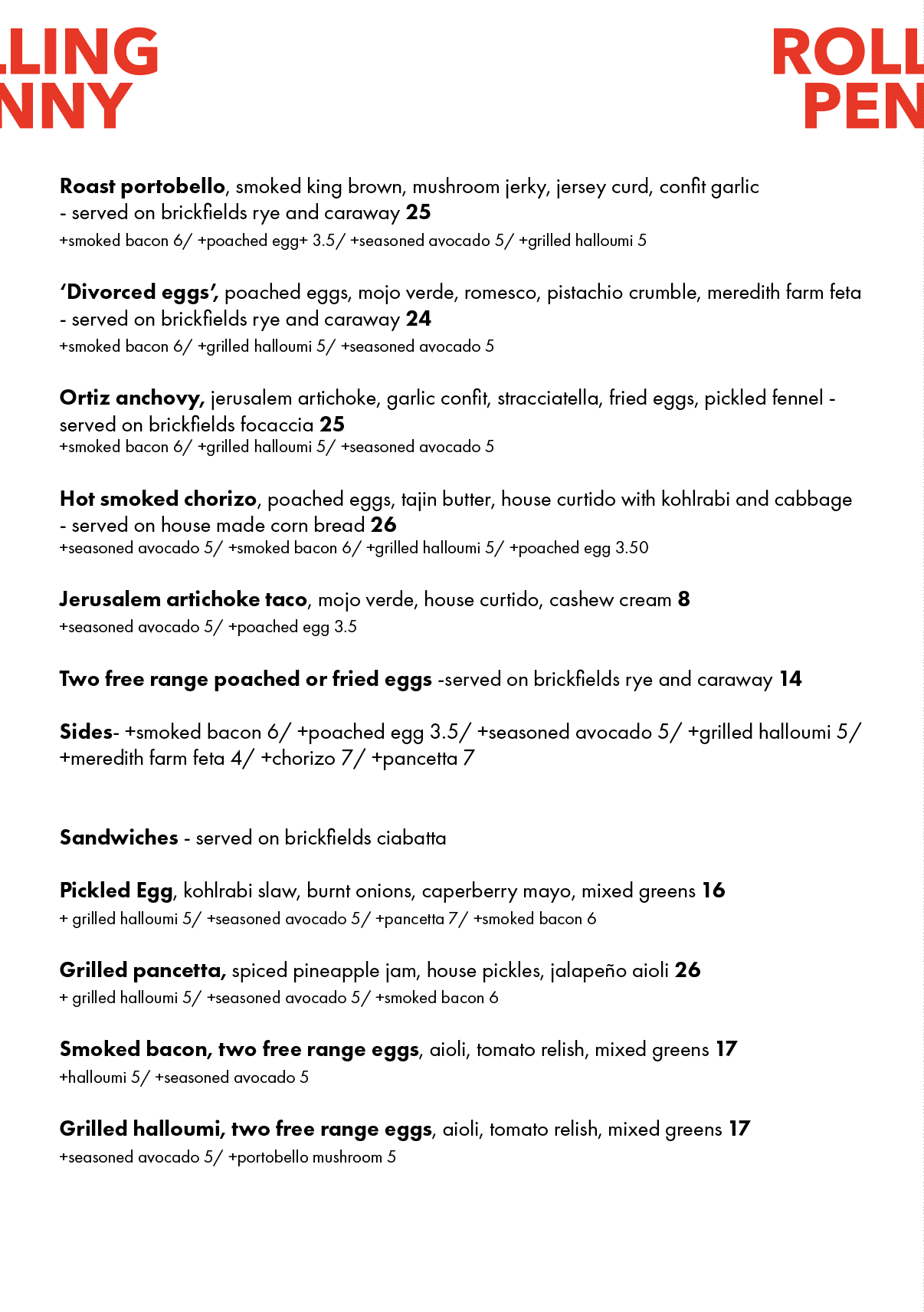 LLING
NNY

ROLL
PEN

Roast portobello, smoked king brown, mushroom jerky, jersey curd, confit garlic - served on brickfields rye and caraway 25
+smoked bacon 6/ +poached egg+ 3.5/ +seasoned avocado 5/ +grilled halloumi 5

'Divorced eggs', poached eggs, mojo verde, romesco, pistachio crumble, meredith farm feta - served on brickfields rye and caraway 24
+smoked bacon 6/ +grilled halloumi 5/ +seasoned avocado 5

Ortiz anchovy, jerusalem artichoke, garlic confit, stracciatella, fried eggs, pickled fennel - served on brickfields focaccia 25
+smoked bacon 6/ +grilled halloumi 5/ +seasoned avocado 5

Hot smoked chorizo, poached eggs, tajin butter, house curtido with kohlrabi and cabbage - served on house made corn bread 26
+seasoned avocado 5/ +smoked bacon 6/ +grilled halloumi 5/ +poached egg 3.50

Jerusalem artichoke taco, mojo verde, house curtido, cashew cream 8
+seasoned avocado 5/ +poached egg 3.5

Two free range poached or fried eggs -served on brickfields rye and caraway 14

Sides- +smoked bacon 6/ +poached egg 3.5/ +seasoned avocado 5/ +grilled halloumi 5/ +meredith farm feta 4/ +chorizo 7/ +pancetta 7

Sandwiches - served on brickfields ciabatta

Pickled Egg, kohlrabi slaw, burnt onions, caperberry mayo, mixed greens 16
+ grilled halloumi 5/ +seasoned avocado 5/ +pancetta 7/ +smoked bacon 6

Grilled pancetta, spiced pineapple jam, house pickles, jalapeño aioli 26
+ grilled halloumi 5/ +seasoned avocado 5/ +smoked bacon 6

Smoked bacon, two free range eggs, aioli, tomato relish, mixed greens 17
+halloumi 5/ +seasoned avocado 5

Grilled halloumi, two free range eggs, aioli, tomato relish, mixed greens 17
+seasoned avocado 5/ +portobello mushroom 5